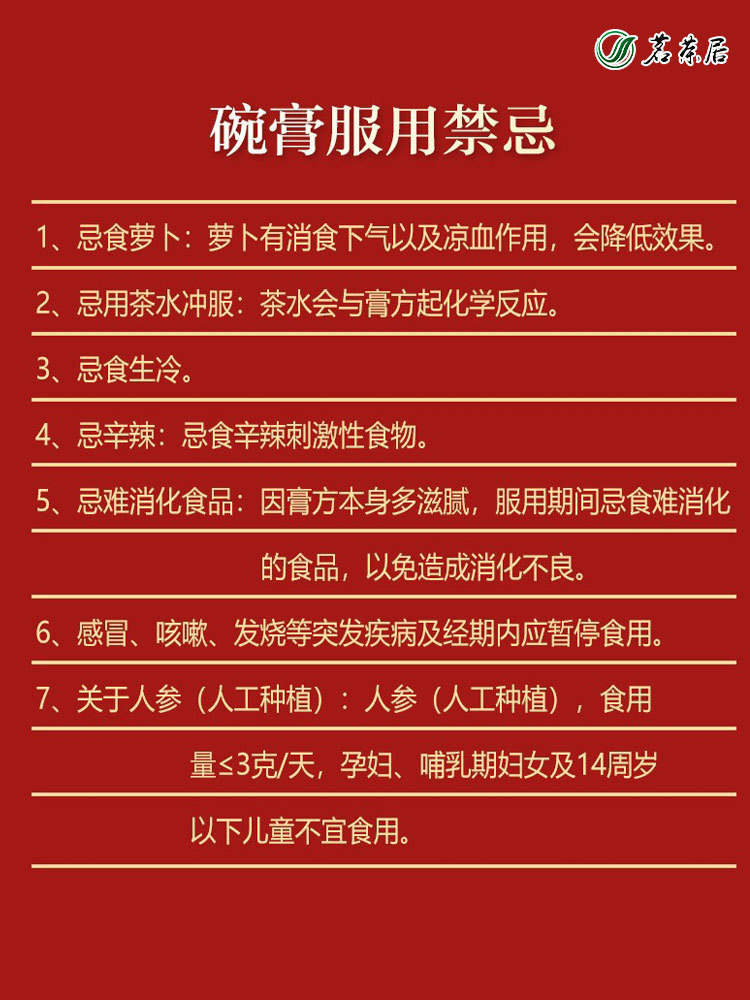 茗东居

碗膏服用禁忌

1、忌食萝卜：萝卜有消食下气以及凉血作用，会降低效果。

2、忌用茶水冲服：茶水会与膏方起化学反应。

3、忌食生冷。

4、忌辛辣：忌食辛辣刺激性食物。

5、忌难消化食品：因膏方本身多滋腻，服用期间忌食难消化的食品，以免造成消化不良。

6、感冒、咳嗽、发烧等突发疾病及经期内应暂停食用。

7、关于人参（人工种植）：人参（人工种植），食用量≤3克/天，孕妇、哺乳期妇女及14周岁以下儿童不宜食用。